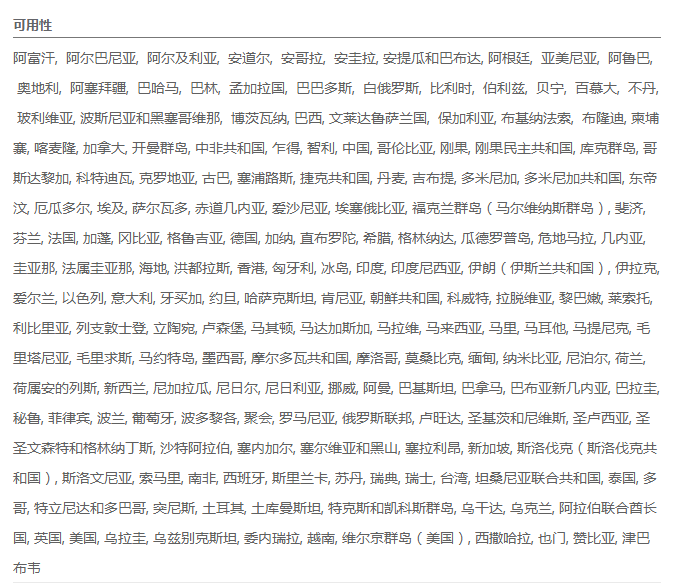 可用性

阿富汗, 阿尔巴尼亚, 阿尔及利亚, 安道尔, 安哥拉, 安圭拉, 安提瓜和巴布达, 阿根廷, 亚美尼亚, 阿鲁巴, 奥地利, 阿塞拜疆, 巴哈马, 巴林, 孟加拉国, 巴巴多斯, 白俄罗斯, 比利时, 伯利兹, 贝宁, 百慕大, 不丹, 玻利维亚, 波斯尼亚和黑塞哥维那, 博茨瓦纳, 巴西, 文莱达鲁萨兰国, 保加利亚, 布基纳法索, 布隆迪, 柬埔寨, 喀麦隆, 加拿大, 开曼群岛, 中非共和国, 乍得, 智利, 中国, 哥伦比亚, 刚果, 刚果民主共和国, 库克群岛, 哥斯达黎加, 科特迪瓦, 克罗地亚, 古巴, 塞浦路斯, 捷克共和国, 丹麦, 吉布提, 多米尼加, 多米尼加共和国, 东帝汶, 厄瓜多尔, 埃及, 萨尔瓦多, 赤道几内亚, 爱沙尼亚, 埃塞俄比亚, 福克兰群岛（马尔维纳斯群岛）, 斐济, 芬兰, 法国, 加蓬, 冈比亚, 格鲁吉亚, 德国, 加纳, 直布罗陀, 希腊, 格林纳达, 瓜德罗普岛, 危地马拉, 几内亚, 圭亚那, 法属圭亚那, 海地, 洪都拉斯, 香港, 匈牙利, 冰岛, 印度, 印度尼西亚, 伊朗（伊斯兰共和国）, 伊拉克, 爱尔兰, 以色列, 意大利, 牙买加, 约旦, 哈萨克斯坦, 肯尼亚, 朝鲜共和国, 科威特, 拉脱维亚, 黎巴嫩, 莱索托, 利比里亚, 列支敦士登, 立陶宛, 卢森堡, 马其顿, 马达加斯加, 马拉维, 马来西亚, 马里, 马耳他, 马提尼克, 毛里塔尼亚, 毛里求斯, 马约特岛, 墨西哥, 摩尔多瓦共和国, 摩洛哥, 莫桑比克, 缅甸, 纳米比亚, 尼泊尔, 荷兰, 荷属安的列斯, 新西兰, 尼加拉瓜, 尼日尔, 尼日利亚, 挪威, 阿曼, 巴基斯坦, 巴拿马, 巴布亚新几内亚, 巴拉圭, 秘鲁, 菲律宾, 波兰, 葡萄牙, 波多黎各, 聚会, 罗马尼亚, 俄罗斯联邦, 卢旺达, 圣基茨和尼维斯, 圣卢西亚, 圣圣文森特和格林纳丁斯, 沙特阿拉伯, 塞内加尔, 塞尔维亚和黑山, 塞拉利昂, 新加坡, 斯洛伐克（斯洛伐克共和国）, 斯洛文尼亚, 索马里, 南非, 西班牙, 斯里兰卡, 苏丹, 瑞典, 瑞士, 台湾, 坦桑尼亚联合共和国, 泰国, 多哥, 特立尼达和多巴哥, 突尼斯, 土耳其, 土库曼斯坦, 特克斯和凯科斯群岛, 乌干达, 乌克兰, 阿拉伯联合酋长国, 英国, 美国, 乌拉圭, 乌兹别克斯坦, 委内瑞拉, 越南, 维尔京群岛（美国）, 西撒哈拉, 也门, 赞比亚, 津巴布韦